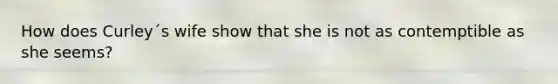 How does Curley´s wife show that she is not as contemptible as she seems?